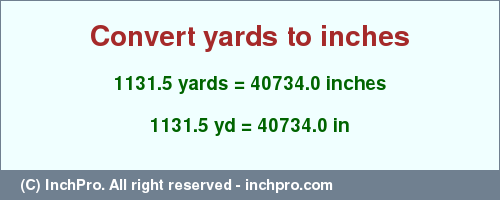 Convert yards to inches

1131.5 yards = 40734.0 inches

1131.5 yd = 40734.0 in

(C) InchPro. All right reserved - inchpro.com